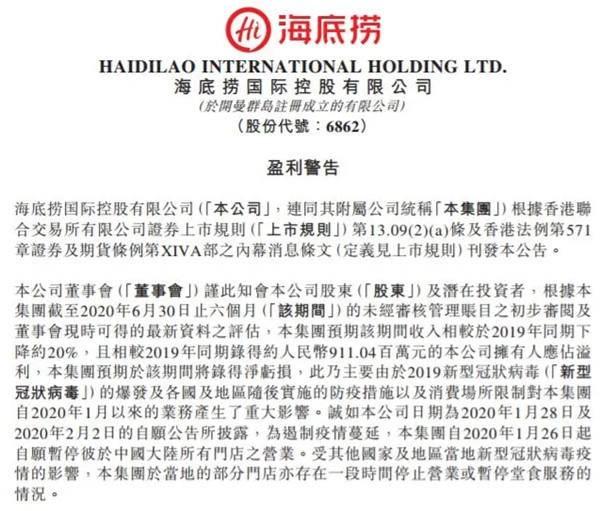 Hi 海底捞

HAIDILAO INTERNATIONAL HOLDING LTD.
海底捞国际控股有限公司
(於開曼群島註冊成立的有限公司)
(股份代號：6862)

盈利警告

海底捞国际控股有限公司(「本公司」，連同其附屬公司統稱「本集團」)根據香港聯合交易所有限公司證券上市規則(「上市規則」)第13.09(2)(a)條及香港法例第571章證券及期貨條例第XIVA部之內幕消息條文(定義見上市規則)刊發本公告。

本公司董事會(「董事會」)謹此知會本公司股東(「股東」)及潛在投資者，根據本集團截至2020年6月30日止六個月(「該期間」)的未經審核管理賬目之初步審閱及董事會現時可得的最新資料之評估，本集團預期該期間收入相較於2019年同期下降約20%，且相較2019年同期錄得約人民幣911.04百萬元的本公司擁有人應佔溢利，本集團預期於該期間將錄得淨虧損，此乃主要由於2019新型冠狀病毒(「新型冠狀病毒」)的爆發及各國及地區隨後實施的防疫措施以及消費場所限制對本集團自2020年1月以來的業務產生了重大影響。誠如本公司日期為2020年1月28日及2020年2月2日的自願公告所披露，為遏制疫情蔓延，本集團自2020年1月26日起自願暫停彼於中國大陸所有門店之營業。受其他國家及地區當地新型冠狀病毒疫情的影響，本集團於當地的部分門店亦存在一段時間停止營業或暫停堂食服務的情況。